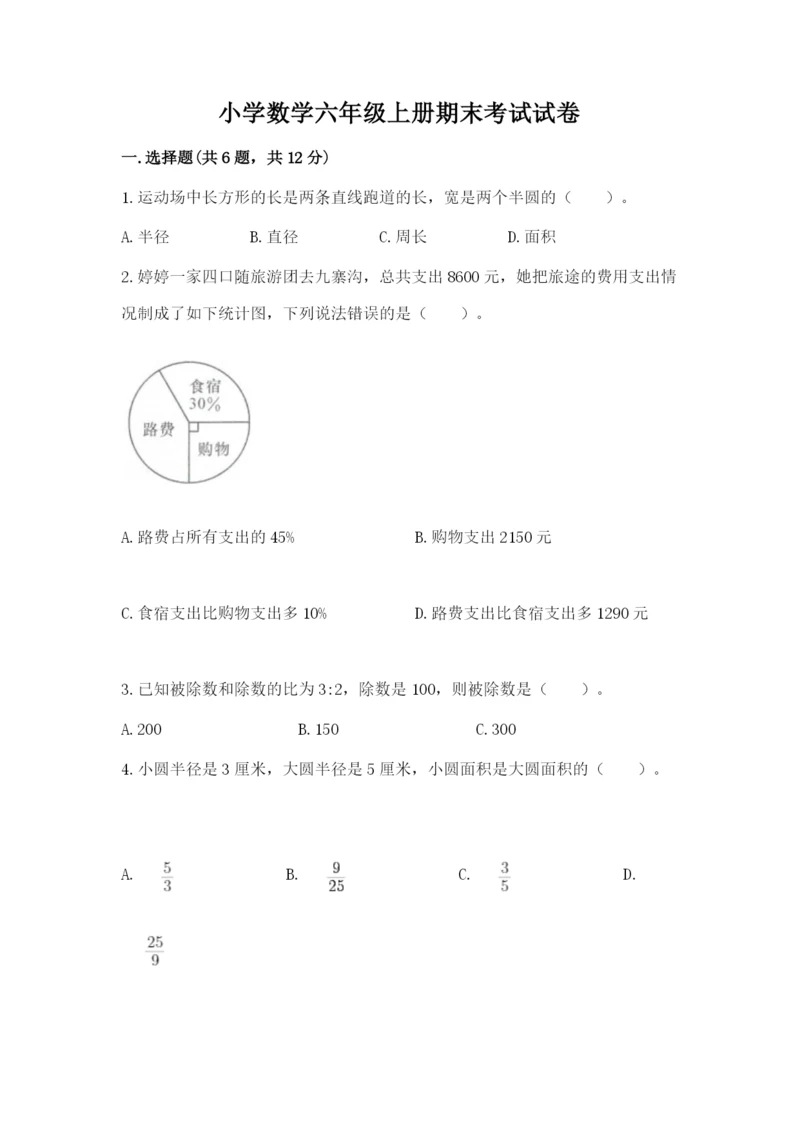 小学数学六年级上册期末考试试卷

一.选择题(共6题，共12分)

1.运动场中长方形的长是两条直线跑道的长，宽是两个半圆的（　　）。

A.半径　　B.直径　　C.周长　　D.面积

2.婷婷一家四口随旅游团去九寨沟，总共支出8600元，她把旅途的费用支出情况制成了如下统计图，下列说法错误的是（　　）。

食宿 30%
路费
购物

A.路费占所有支出的45%　　B.购物支出2150元

C.食宿支出比购物支出多10%　　D.路费支出比食宿支出多1290元

3.已知被除数和除数的比为3:2，除数是100，则被除数是（　　）。

A.200　　B.150　　C.300

4.小圆半径是3厘米，大圆半径是5厘米，小圆面积是大圆面积的（　　）。

A. $\frac{5}{3}$　　B. $\frac{9}{25}$　　C. $\frac{3}{5}$　　D.

$\frac{25}{9}$